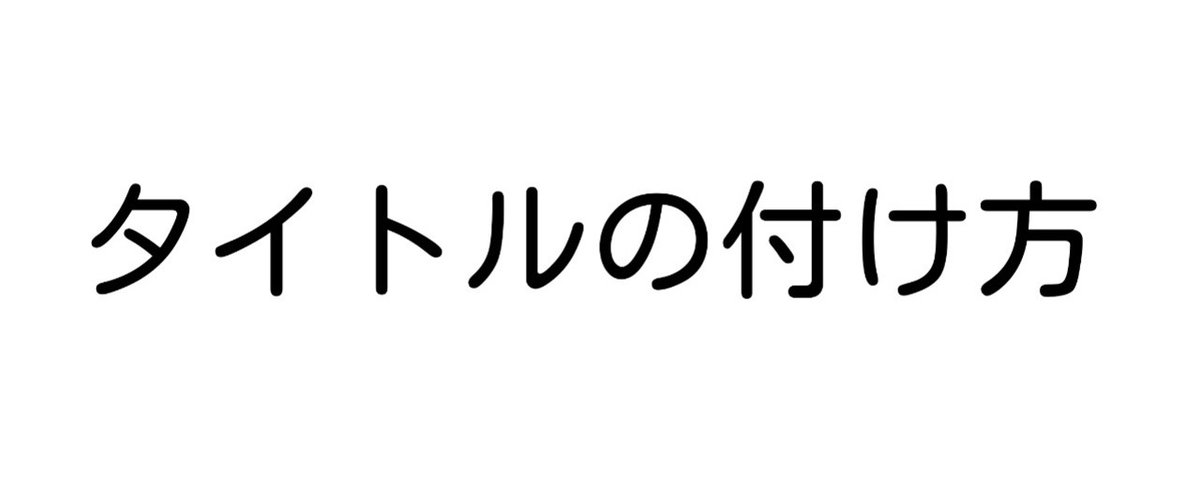 タイトルの付け方